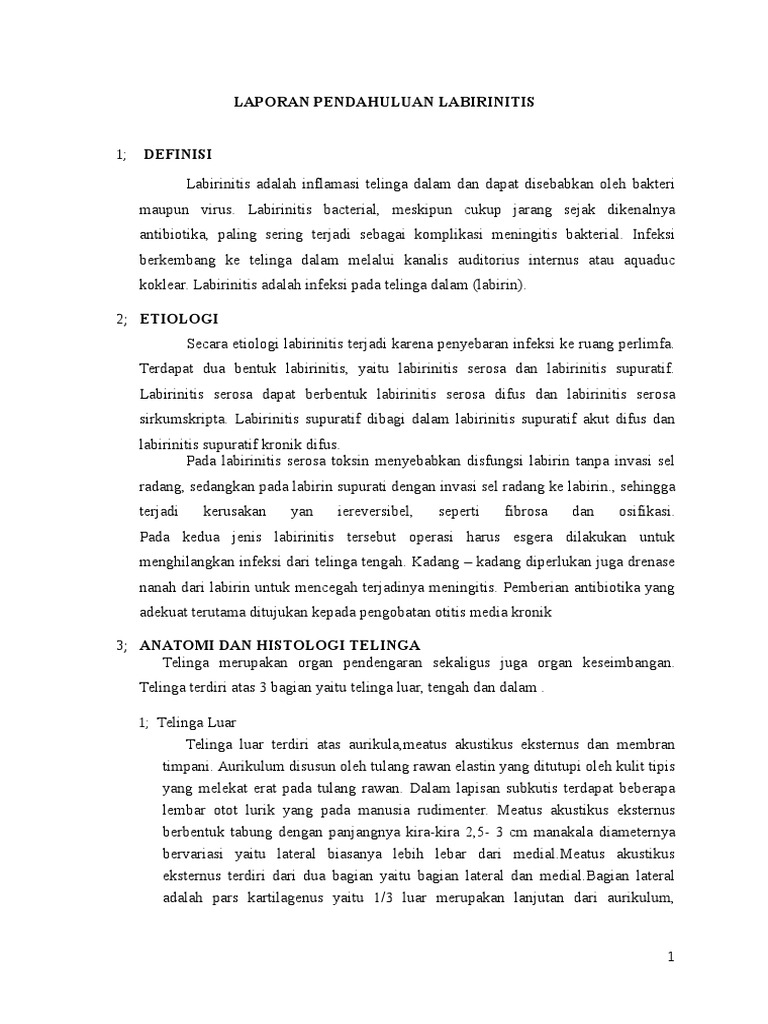 LAPORAN PENDAHULUAN LABIRINITIS

1; DEFINISI

Labirinitis adalah inflamasi telinga dalam dan dapat disebabkan oleh bakteri maupun virus. Labirinitis bacterial, meskipun cukup jarang sejak dikenalnya antibiotika, paling sering terjadi sebagai komplikasi meningitis bakterial. Infeksi berkembang ke telinga dalam melalui kanalis auditorius internus atau aquaduc koklear. Labirinitis adalah infeksi pada telinga dalam (labirin).

2; ETIOLOGI

Secara etiologi labirinitis terjadi karena penyebaran infeksi ke ruang perlimfa. Terdapat dua bentuk labirinitis, yaitu labirinitis serosa dan labirinitis supuratif. Labirinitis serosa dapat berbentuk labirinitis serosa difus dan labirinitis serosa sirkumskripta. Labirinitis supuratif dibagi dalam labirinitis supuratif akut difus dan labirinitis supuratif kronik difus.

Pada labirinitis serosa toksin menyebabkan disfungsi labirin tanpa invasi sel radang, sedangkan pada labirin supurati dengan invasi sel radang ke labirin., sehingga terjadi kerusakan yan iereversibel, seperti fibrosa dan osifikasi. Pada kedua jenis labirinitis tersebut operasi harus esgera dilakukan untuk menghilangkan infeksi dari telinga tengah. Kadang – kadang diperlukan juga drenase nanah dari labirin untuk mencegah terjadinya meningitis. Pemberian antibiotika yang adekuat terutama ditujukan kepada pengobatan otitis media kronik

3; ANATOMI DAN HISTOLOGI TELINGA

Telinga merupakan organ pendengaran sekaligus juga organ keseimbangan. Telinga terdiri atas 3 bagian yaitu telinga luar, tengah dan dalam .

1; Telinga Luar

Telinga luar terdiri atas aurikula,meatus akustikus eksternus dan membran timpani. Aurikulum disusun oleh tulang rawan elastin yang ditutupi oleh kulit tipis yang melekat erat pada tulang rawan. Dalam lapisan subkutis terdapat beberapa lembar otot lurik yang pada manusia rudimenter. Meatus akustikus eksternus berbentuk tabung dengan panjangnya kira-kira 2,5- 3 cm manakala diameternya bervariasi yaitu lateral biasanya lebih lebar dari medial.Meatus akustikus eksternus terdiri dari dua bagian yaitu bagian lateral dan medial.Bagian lateral adalah pars kartilagenus yaitu 1/3 luar merupakan lanjutan dari aurikulum,

1